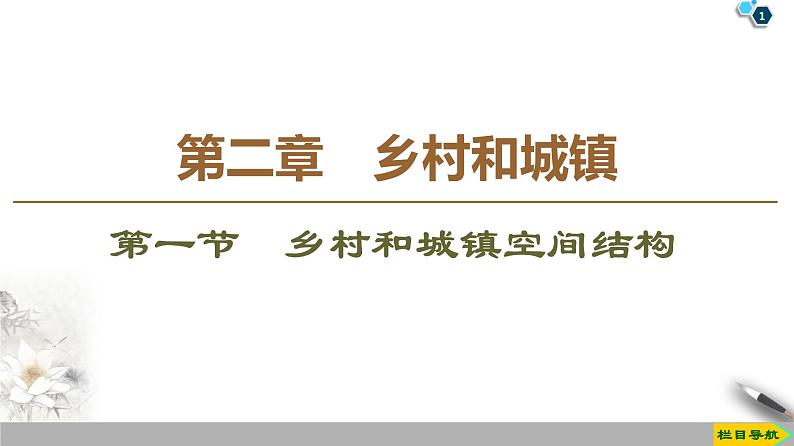 1

第二章　乡村和城镇

第一节　乡村和城镇空间结构

栏目导航